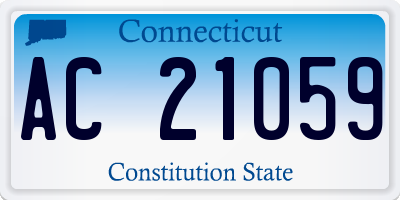 Connecticut

AC 21059

Constitution State